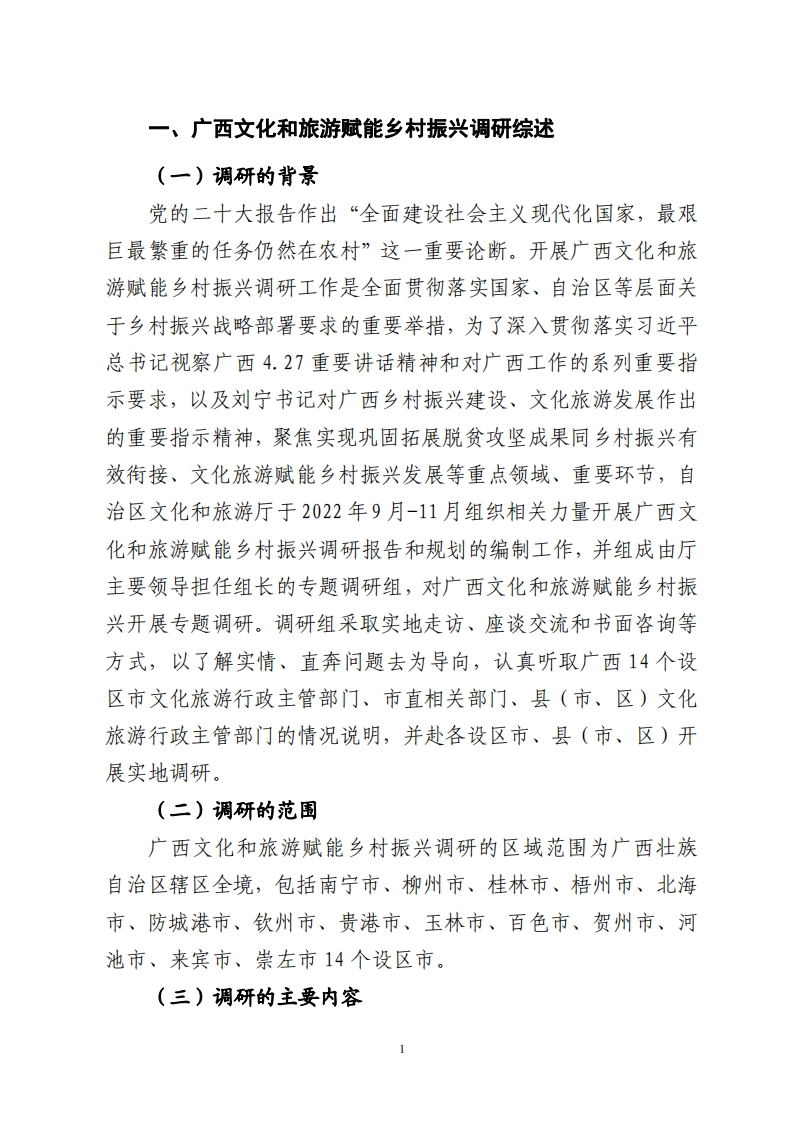 一、广西文化和旅游赋能乡村振兴调研综述

（一）调研的背景

党的二十大报告作出“全面建设社会主义现代化国家，最艰巨最繁重的任务仍然在农村”这一重要论断。开展广西文化和旅游赋能乡村振兴调研工作是全面贯彻落实国家、自治区等层面关于乡村振兴战略部署要求的重要举措，为了深入贯彻落实习近平总书记视察广西 4.27 重要讲话精神和对广西工作的系列重要指示要求，以及刘宁书记对广西乡村振兴建设、文化旅游发展作出的重要指示精神，聚焦实现巩固拓展脱贫攻坚成果同乡村振兴有效衔接、文化旅游赋能乡村振兴发展等重点领域、重要环节，自治区文化和旅游厅于 2022 年 9 月-11 月组织相关力量开展广西文化和旅游赋能乡村振兴调研报告和规划的编制工作，并组成由厅主要领导担任组长的专题调研组，对广西文化和旅游赋能乡村振兴开展专题调研。调研组采取实地走访、座谈交流和书面咨询等方式，以了解实情、直奔问题去为导向，认真听取广西 14 个设区市文化旅游行政主管部门、市直相关部门、县（市、区）文化旅游行政主管部门的情况说明，并赴各设区市、县（市、区）开展实地调研。

（二）调研的范围

广西文化和旅游赋能乡村振兴调研的区域范围为广西壮族自治区辖区全境，包括南宁市、柳州市、桂林市、梧州市、北海市、防城港市、钦州市、贵港市、玉林市、百色市、贺州市、河池市、来宾市、崇左市 14 个设区市。

（三）调研的主要内容

1